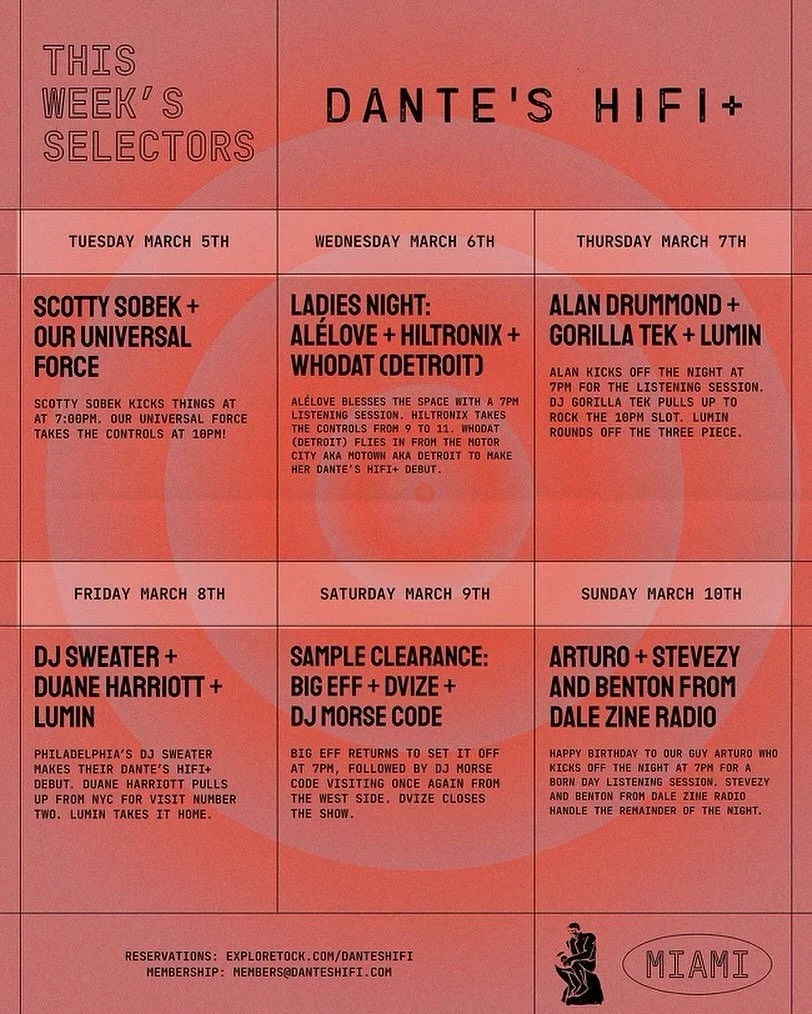 THIS WEEK'S SELECTORS

DANTE'S HIFI+

TUESDAY MARCH 5TH

SCOTTY SOBEK + OUR UNIVERSAL FORCE

SCOTTY SOBEK KICKS THINGS AT AT 7:00PM. OUR UNIVERSAL FORCE TAKES THE CONTROLS AT 10PM!

WEDNESDAY MARCH 6TH

LADIES NIGHT: ALÉLOVE + HILTRONIX + WHODAT (DETROIT)

ALÉLOVE BLESSES THE SPACE WITH A 7PM LISTENING SESSION. HILTRONIX TAKES THE CONTROLS FROM 9 TO 11. WHODAT (DETROIT) FLIES IN FROM THE MOTOR CITY AKA MOTOWN AKA DETROIT TO MAKE HER DANTE'S HIFI+ DEBUT.

THURSDAY MARCH 7TH

ALAN DRUMMOND + GORILLA TEK + LUMIN

ALAN KICKS OFF THE NIGHT AT 7PM FOR THE LISTENING SESSION. DJ GORILLA TEK PULLS UP TO ROCK THE 10PM SLOT. LUMIN ROUNDS OFF THE THREE PIECE.

FRIDAY MARCH 8TH

DJ SWEATER + DUANE HARRIOTT + LUMIN

PHILADELPHIA'S DJ SWEATER MAKES THEIR DANTE'S HIFI+ DEBUT. DUANE HARRIOTT PULLS UP FROM NYC FOR VISIT NUMBER TWO. LUMIN TAKES IT HOME.

SATURDAY MARCH 9TH

SAMPLE CLEARANCE: BIG EFF + DVIZE + DJ MORSE CODE

BIG EFF RETURNS TO SET IT OFF AT 7PM, FOLLOWED BY DJ MORSE CODE VISITING ONCE AGAIN FROM THE WEST SIDE. DVIZE CLOSES THE SHOW.

SUNDAY MARCH 10TH

ARTURO + STEVEZY AND BENTON FROM DALE ZINE RADIO

HAPPY BIRTHDAY TO OUR GUY ARTURO WHO KICKS OFF THE NIGHT AT 7PM FOR A BORN DAY LISTENING SESSION. STEVEZY AND BENTON FROM DALE ZINE RADIO HANDLE THE REMAINDER OF THE NIGHT.

RESERVATIONS: EXPLORETOCK.COM/DANTESHIFI
MEMBERSHIP: MEMBERS@DANTESHIFI.COM

MIAMI